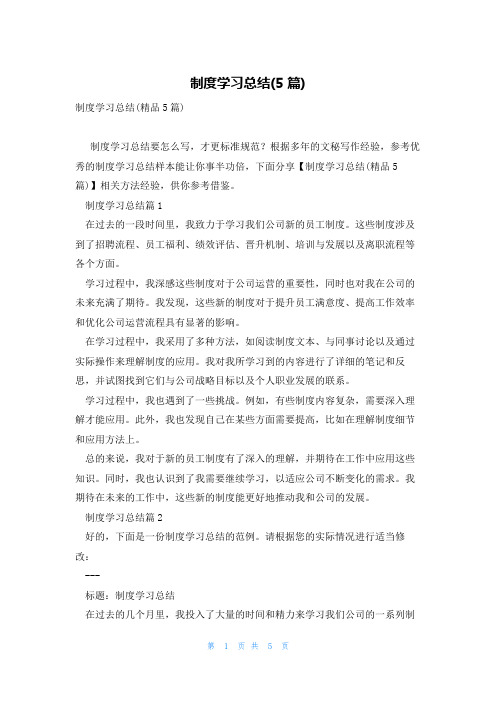 制度学习总结(5 篇)

制度学习总结(精品 5 篇)

制度学习总结要怎么写，才更标准规范？根据多年的文秘写作经验，参考优秀的制度学习总结样本能让你事半功倍，下面分享【制度学习总结(精品 5 篇)】相关方法经验，供你参考借鉴。

制度学习总结篇 1

在过去的一段时间里，我致力于学习我们公司新的员工制度。这些制度涉及到了招聘流程、员工福利、绩效评估、晋升机制、培训与发展以及离职流程等各个方面。

学习过程中，我深感这些制度对于公司运营的重要性，同时也对我在公司的未来充满了期待。我发现，这些新的制度对于提升员工满意度、提高工作效率和优化公司运营流程具有显著的影响。

在学习过程中，我采用了多种方法，如阅读制度文本、与同事讨论以及通过实际操作来理解制度的应用。我对我所学习到的内容进行了详细的笔记和反思，并试图找到它们与公司战略目标以及个人职业发展的联系。

学习过程中，我也遇到了一些挑战。例如，有些制度内容复杂，需要深入理解才能应用。此外，我也发现自己在某些方面需要提高，比如在理解制度细节和应用方法上。

总的来说，我对于新的员工制度有了深入的理解，并期待在工作中应用这些知识。同时，我也认识到了我需要继续学习，以适应公司不断变化的需求。我期待在未来的工作中，这些新的制度能更好地推动我和公司的发展。

制度学习总结篇 2

好的，下面是一份制度学习总结的范例。请根据您的实际情况进行适当修改：

---

标题：制度学习总结

在过去的几个月里，我投入了大量的时间和精力来学习我们公司的一系列制

第 1 页 共 5 页